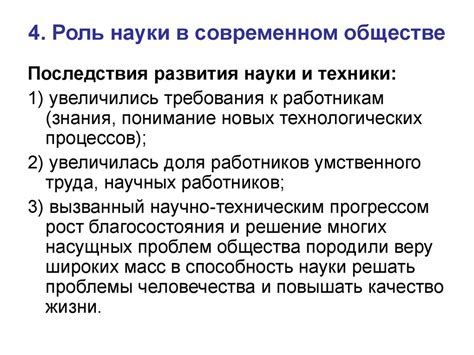 4. Роль науки в современном обществе

Последствия развития науки и техники:

1) увеличились требования к работникам (знания, понимание новых технологических процессов);

2) увеличилась доля работников умственного труда, научных работников;

3) вызванный научно-техническим прогрессом рост благосостояния и решение многих насущных проблем общества породили веру широких масс в способность науки решать проблемы человечества и повышать качество жизни.